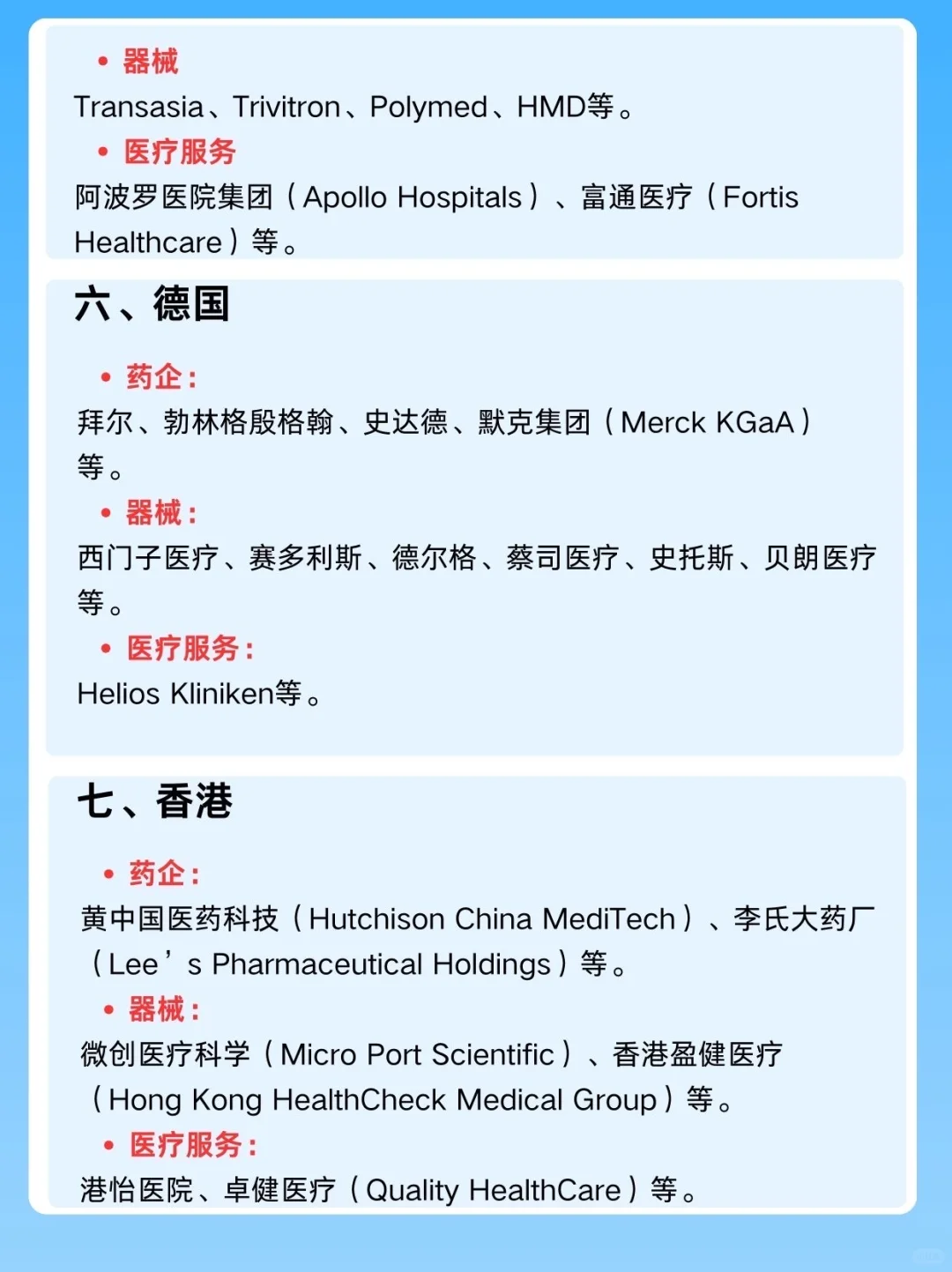 • 器械
Transasia、Trivitron、Polymed、HMD等。
• 医疗服务
阿波罗医院集团（Apollo Hospitals）、富通医疗（Fortis Healthcare）等。

六、德国

• 药企：
拜尔、勃林格殷格翰、史达德、默克集团（Merck KGaA）等。
• 器械：
西门子医疗、赛多利斯、德尔格、蔡司医疗、史托斯、贝朗医疗等。
• 医疗服务：
Helios Kliniken等。

七、香港

• 药企：
黄中国医药科技（Hutchison China MediTech）、李氏大药厂（Lee’s Pharmaceutical Holdings）等。
• 器械：
微创医疗科学（Micro Port Scientific）、香港盈健医疗（Hong Kong HealthCheck Medical Group）等。
• 医疗服务：
港怡医院、卓健医疗（Quality HealthCare）等。